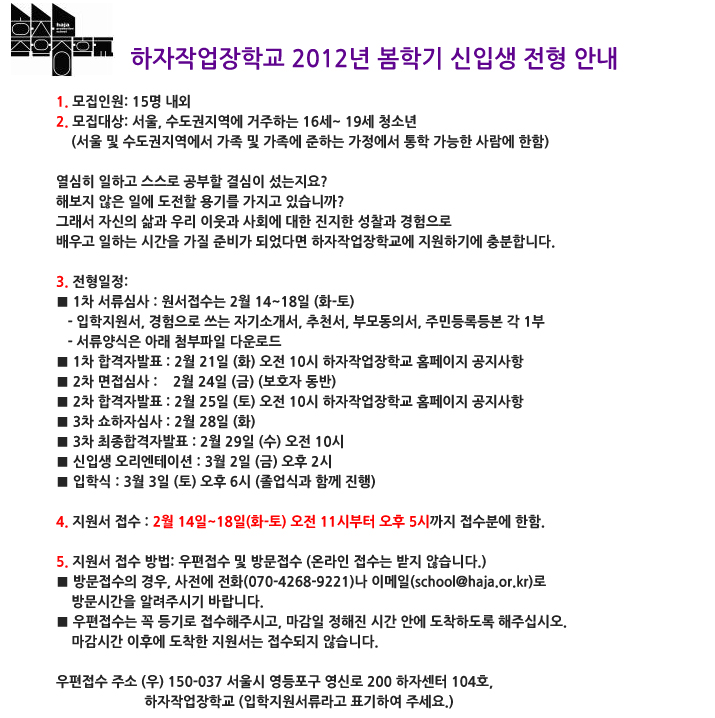 haja production school
하자작업장학교

하자작업장학교 2012년 봄학기 신입생 전형 안내

1. 모집인원: 15명 내외
2. 모집대상: 서울, 수도권지역에 거주하는 16세~ 19세 청소년
(서울 및 수도권지역에서 가족 및 가족에 준하는 가정에서 통학 가능한 사람에 한함)

열심히 일하고 스스로 공부할 결심이 섰는지요?
해보지 않은 일에 도전할 용기를 가지고 있습니까?
그래서 자신의 삶과 우리 이웃과 사회에 대한 진지한 성찰과 경험으로
배우고 일하는 시간을 가질 준비가 되었다면 하자작업장학교에 지원하기에 충분합니다.

3. 전형일정:
■ 1차 서류심사 : 원서접수는 2월 14~18일 (화-토)
- 입학지원서, 경험으로 쓰는 자기소개서, 추천서, 부모동의서, 주민등록등본 각 1부
- 서류양식은 아래 첨부파일 다운로드
■ 1차 합격자발표 : 2월 21일 (화) 오전 10시 하자작업장학교 홈페이지 공지사항
■ 2차 면접심사 : 2월 24일 (금) (보호자 동반)
■ 2차 합격자발표 : 2월 25일 (토) 오전 10시 하자작업장학교 홈페이지 공지사항
■ 3차 쇼하자심사 : 2월 28일 (화)
■ 3차 최종합격자발표 : 2월 29일 (수) 오전 10시
■ 신입생 오리엔테이션 : 3월 2일 (금) 오후 2시
■ 입학식 : 3월 3일 (토) 오후 6시 (졸업식과 함께 진행)

4. 지원서 접수 : 2월 14일~18일(화-토) 오전 11시부터 오후 5시까지 접수분에 한함.

5. 지원서 접수 방법: 우편접수 및 방문접수 (온라인 접수는 받지 않습니다.)
■ 방문접수의 경우, 사전에 전화(070-4268-9221)나 이메일(school@haja.or.kr)로 방문시간을 알려주시기 바랍니다.
■ 우편접수는 꼭 등기로 접수해주시고, 마감일 정해진 시간 안에 도착하도록 해주십시오. 마감시간 이후에 도착한 지원서는 접수되지 않습니다.

우편접수 주소 (우) 150-037 서울시 영등포구 영신로 200 하자센터 104호,
하자작업장학교 (입학지원서류라고 표기하여 주세요.)